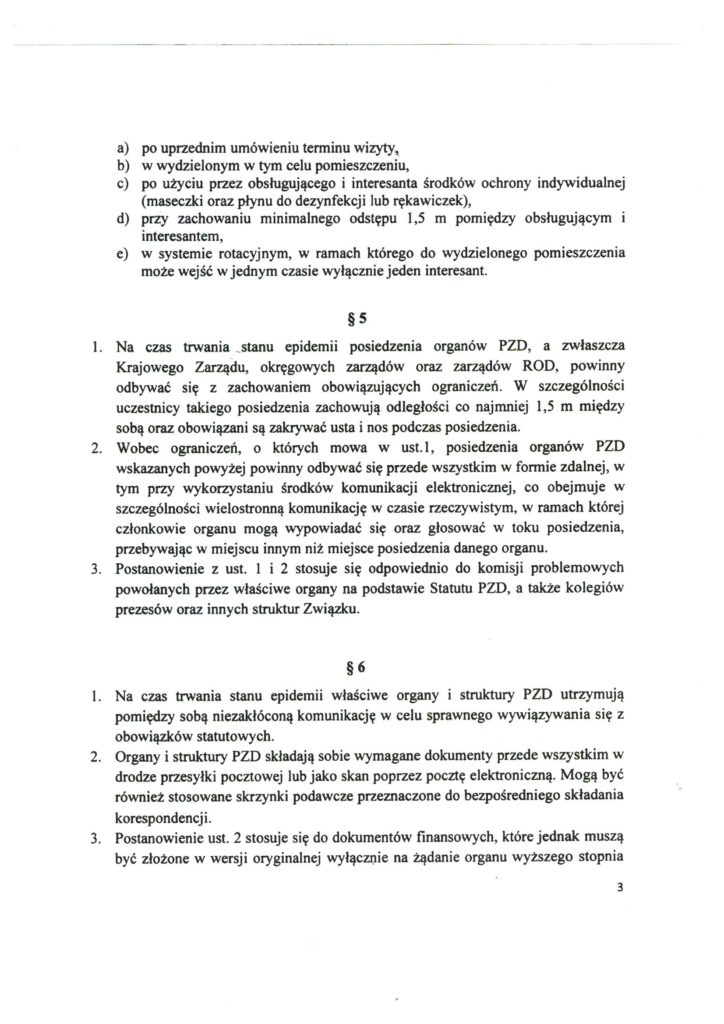 a) po uprzednim umówieniu terminu wizyty,
b) w wydzielonym w tym celu pomieszczeniu,
c) po użyciu przez obsługującego i interesanta środków ochrony indywidualnej (maseczki oraz płynu do dezynfekcji lub rękawiczek),
d) przy zachowaniu minimalnego odstępu 1,5 m pomiędzy obsługującym i interesantem,
e) w systemie rotacyjnym, w ramach którego do wydzielonego pomieszczenia może wejść w jednym czasie wyłącznie jeden interesant.

§ 5

1. Na czas trwania stanu epidemii posiedzenia organów PZD, a zwłaszcza Krajowego Zarządu, okręgowych zarządów oraz zarządów ROD, powinny odbywać się z zachowaniem obowiązujących ograniczeń. W szczególności uczestnicy takiego posiedzenia zachowują odległości co najmniej 1,5 m między sobą oraz obowiązani są zakrywać usta i nos podczas posiedzenia.
2. Wobec ograniczeń, o których mowa w ust.1, posiedzenia organów PZD wskazanych powyżej powinny odbywać się przede wszystkim w formie zdalnej, w tym przy wykorzystaniu środków komunikacji elektronicznej, co obejmuje w szczególności wielostronną komunikację w czasie rzeczywistym, w ramach której członkowie organu mogą wypowiadać się oraz głosować w toku posiedzenia, przebywając w miejscu innym niż miejsce posiedzenia danego organu.
3. Postanowienie z ust. 1 i 2 stosuje się odpowiednio do komisji problemowych powołanych przez właściwe organy na podstawie Statutu PZD, a także kolegiów prezesów oraz innych struktur Związku.

§ 6

1. Na czas trwania stanu epidemii właściwe organy i struktury PZD utrzymują pomiędzy sobą niezakłóconą komunikację w celu sprawnego wywiązywania się z obowiązków statutowych.
2. Organy i struktury PZD składają sobie wymagane dokumenty przede wszystkim w drodze przesyłki pocztowej lub jako skan poprzez pocztę elektroniczną. Mogą być również stosowane skrzynki podawcze przeznaczone do bezpośredniego składania korespondencji.
3. Postanowienie ust. 2 stosuje się do dokumentów finansowych, które jednak muszą być złożone w wersji oryginalnej wyłącznie na żądanie organu wyższego stopnia

3